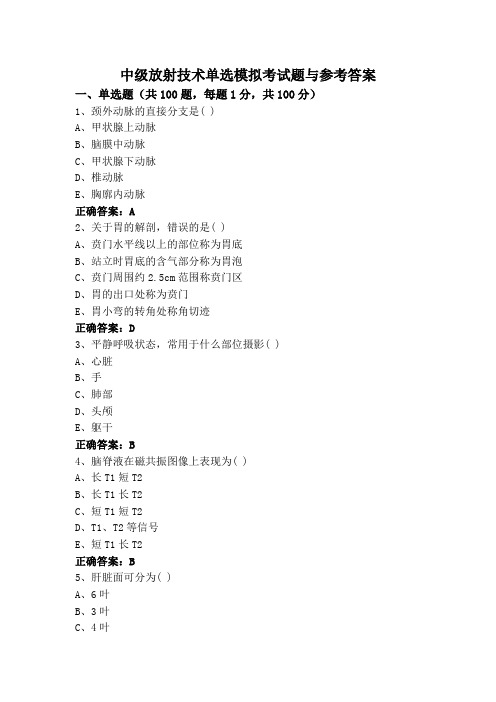 中级放射技术单选模拟考试题与参考答案

一、单选题（共 100 题，每题 1 分，共 100 分）

1、颈外动脉的直接分支是( )

A、甲状腺上动脉

B、脑膜中动脉

C、甲状腺下动脉

D、椎动脉

E、胸廓内动脉

正确答案：A

2、关于胃的解剖，错误的是( )

A、贲门水平线以上的部位称为胃底

B、站立时胃底的含气部分称为胃泡

C、贲门周围约 2.5cm 范围称贲门区

D、胃的出口处称为贲门

E、胃小弯的转角处称角切迹

正确答案：D

3、平静呼吸状态，常用于什么部位摄影( )

A、心脏

B、手

C、肺部

D、头颅

E、躯干

正确答案：B

4、脑脊液在磁共振图像上表现为( )

A、长 T1 短 T2

B、长 T1 长 T2

C、短 T1 短 T2

D、T1、T2 等信号

E、短 T1 长 T2

正确答案：B

5、肝脏面可分为( )

A、6 叶

B、3 叶

C、4 叶